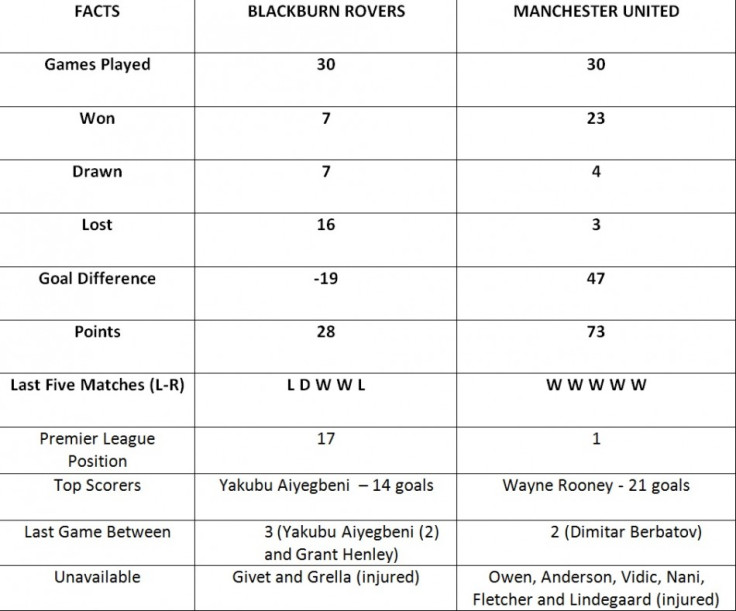 | FACTS | BLACKBURN ROVERS | MANCHESTER UNITED |
|---|---|---|
| Games Played | 30 | 30 |
| Won | 7 | 23 |
| Drawn | 7 | 4 |
| Lost | 16 | 3 |
| Goal Difference | -19 | 47 |
| Points | 28 | 73 |
| Last Five Matches (L-R) | L D W W L | W W W W W |
| Premier League Position | 17 | 1 |
| Top Scorers | Yakubu Aiyegbeni – 14 goals | Wayne Rooney - 21 goals |
| Last Game Between | 3 (Yakubu Aiyegbeni (2) and Grant Henley) | 2 (Dimitar Berbatov) |
| Unavailable | Givet and Grella (injured) | Owen, Anderson, Vidic, Nani, Fletcher and Lindegaard (injured) |